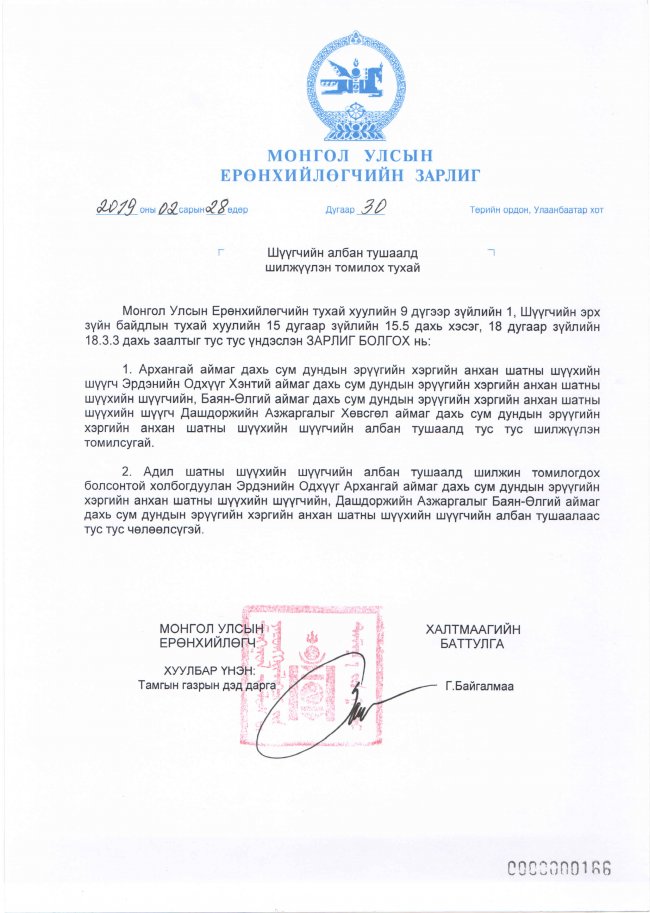 МОНГОЛ УЛСЫН
ЕРӨНХИЙЛӨГЧИЙН ЗАРЛИГ

2019 оны 02 сарын 28 өдөр

Дугаар 30

Төрийн ордон, Улаанбаатар хот

Шүүгчийн албан тушаалд
шилжүүлэн томилох тухай

Монгол Улсын Ерөнхийлөгчийн тухай хуулийн 9 дүгээр зүйлийн 1, Шүүгчийн эрх зүйн байдлын тухай хуулийн 15 дугаар зүйлийн 15.5 дахь хэсэг, 18 дугаар зүйлийн 18.3.3 дахь заалтыг тус тус үндэслэн ЗАРЛИГ БОЛГОХ нь:

1. Архангай аймаг дахь сум дундын эрүүгийн хэргийн анхан шатны шүүхийн шүүгч Эрдэнийн Одхүүг Хэнтий аймаг дахь сум дундын эрүүгийн хэргийн анхан шатны шүүхийн шүүгчийн, Баян-Өлгий аймаг дахь сум дундын эрүүгийн хэргийн анхан шатны шүүхийн шүүгч Дашдоржийн Азжаргалыг Хөвсгөл аймаг дахь сум дундын эрүүгийн хэргийн анхан шатны шүүхийн шүүгчийн албан тушаалд тус тус шилжүүлэн томилсугай.

2. Адил шатны шүүхийн шүүгчийн албан тушаалд шилжин томилогдох болсонтой холбогдуулан Эрдэнийн Одхүүг Архангай аймаг дахь сум дундын эрүүгийн хэргийн анхан шатны шүүхийн шүүгчийн, Дашдоржийн Азжаргалыг Баян-Өлгий аймаг дахь сум дундын эрүүгийн хэргийн анхан шатны шүүхийн шүүгчийн албан тушаалаас тус тус чөлөөлсүгэй.

МОНГОЛ УЛСЫН
ЕРӨНХИЙЛӨГЧ

ХАЛТМААГИЙН
БАТТУЛГА

ХУУЛБАР ҮНЭН:
Тамгын газрын дэд дарга

Г.Байгалмаа

0000000166